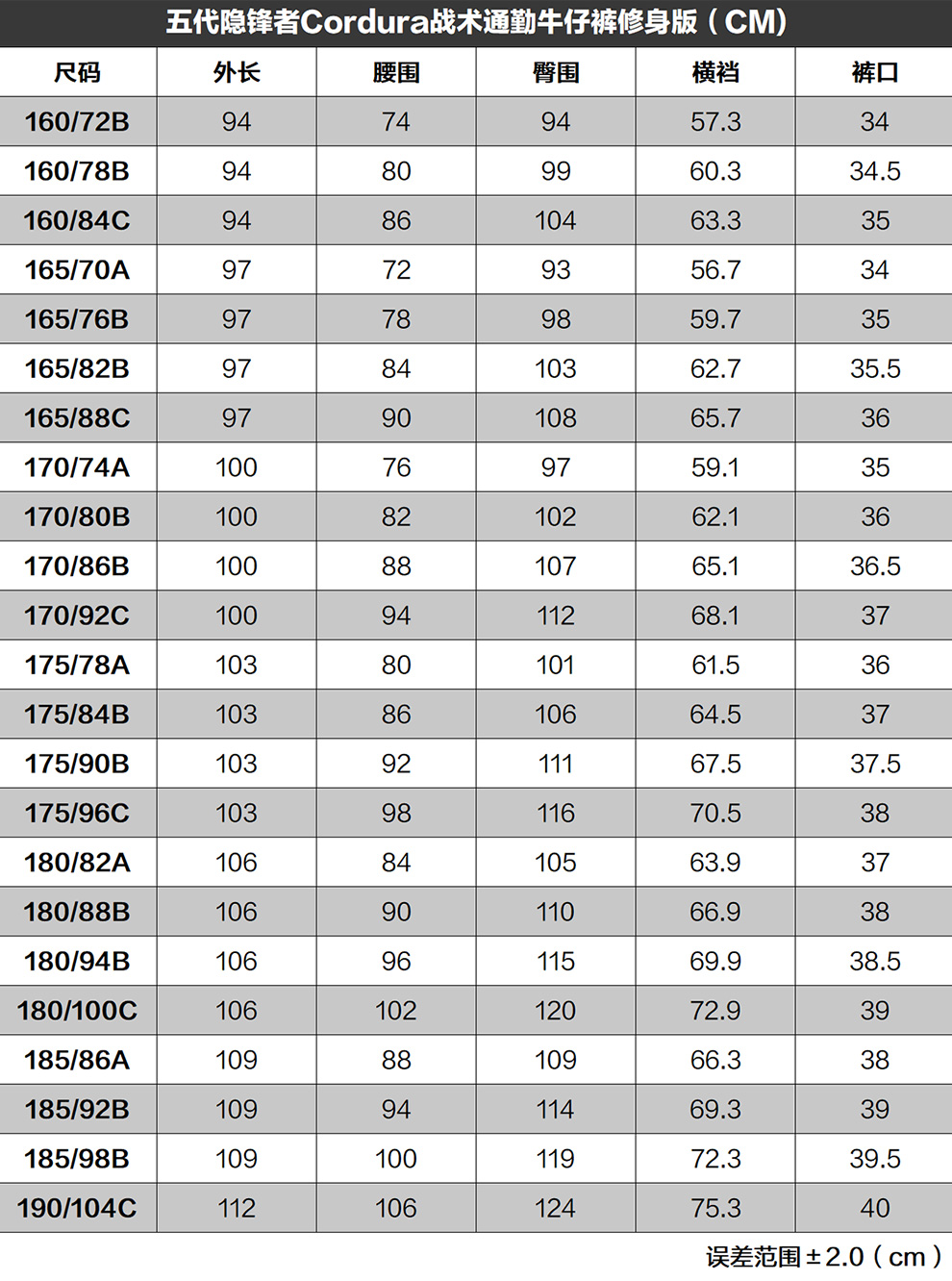 五代隐锋者Cordura战术通勤牛仔裤修身版（CM)

| 尺码 | 外长 | 腰围 | 臀围 | 横裆 | 裤口 |
|---|---|---|---|---|---|
| 160/72B | 94 | 74 | 94 | 57.3 | 34 |
| 160/78B | 94 | 80 | 99 | 60.3 | 34.5 |
| 160/84C | 94 | 86 | 104 | 63.3 | 35 |
| 165/70A | 97 | 72 | 93 | 56.7 | 34 |
| 165/76B | 97 | 78 | 98 | 59.7 | 35 |
| 165/82B | 97 | 84 | 103 | 62.7 | 35.5 |
| 165/88C | 97 | 90 | 108 | 65.7 | 36 |
| 170/74A | 100 | 76 | 97 | 59.1 | 35 |
| 170/80B | 100 | 82 | 102 | 62.1 | 36 |
| 170/86B | 100 | 88 | 107 | 65.1 | 36.5 |
| 170/92C | 100 | 94 | 112 | 68.1 | 37 |
| 175/78A | 103 | 80 | 101 | 61.5 | 36 |
| 175/84B | 103 | 86 | 106 | 64.5 | 37 |
| 175/90B | 103 | 92 | 111 | 67.5 | 37.5 |
| 175/96C | 103 | 98 | 116 | 70.5 | 38 |
| 180/82A | 106 | 84 | 105 | 63.9 | 37 |
| 180/88B | 106 | 90 | 110 | 66.9 | 38 |
| 180/94B | 106 | 96 | 115 | 69.9 | 38.5 |
| 180/100C | 106 | 102 | 120 | 72.9 | 39 |
| 185/86A | 109 | 88 | 109 | 66.3 | 38 |
| 185/92B | 109 | 94 | 114 | 69.3 | 39 |
| 185/98B | 109 | 100 | 119 | 72.3 | 39.5 |
| 190/104C | 112 | 106 | 124 | 75.3 | 40 |

误差范围±2.0（cm）